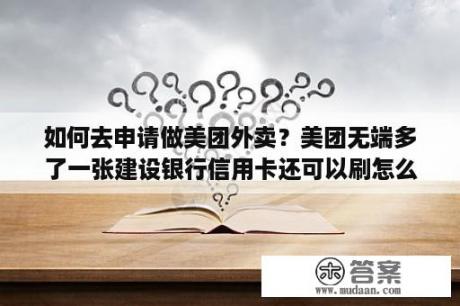 如何去申请做美团外卖？美团无端多了一张建设银行信用卡还可以刷怎么

木 答案
www.mudaan.com